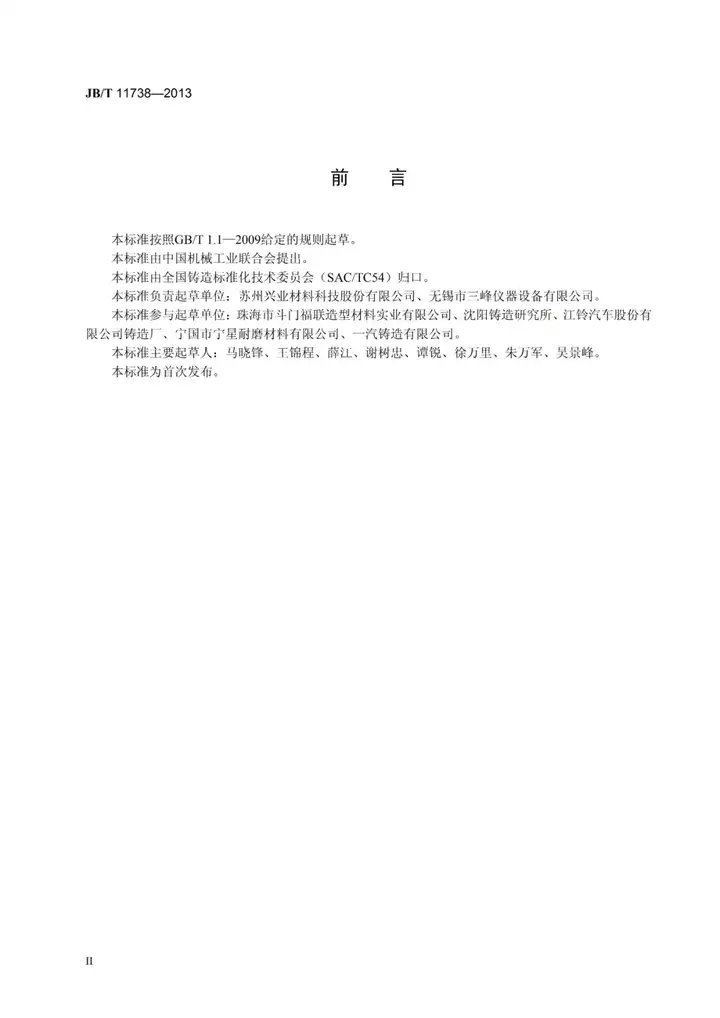 JB/T 11738—2013

前　言

本标准按照GB/T 1.1—2009给定的规则起草。

本标准由中国机械工业联合会提出。

本标准由全国铸造标准化技术委员会（SAC/TC54）归口。

本标准负责起草单位：苏州兴业材料科技股份有限公司、无锡市三峰仪器设备有限公司。

本标准参与起草单位：珠海市斗门福联造型材料实业有限公司、沈阳铸造研究所、江铃汽车股份有限公司铸造厂、宁国市宁星耐磨材料有限公司、一汽铸造有限公司。

本标准主要起草人：马晓锋、王锦程、薛江、谢树忠、谭锐、徐万里、朱万军、吴景峰。

本标准为首次发布。

II